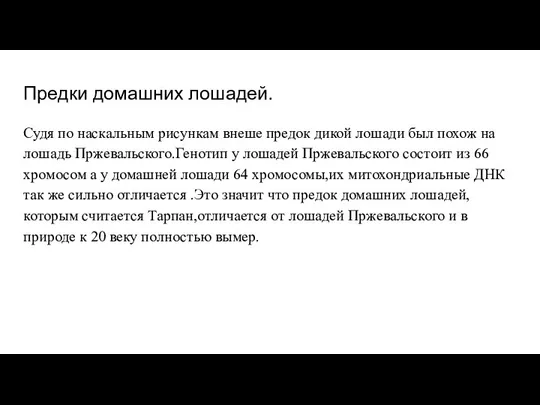 Предки домашних лошадей.

Судя по наскальным рисункам внеше предок дикой лошади был похож на лошадь Пржевальского.Генотип у лошадей Пржевальского состоит из 66 хромосом а у домашней лошади 64 хромосомы,их митохондриальные ДНК так же сильно отличается .Это значит что предок домашних лошадей, которым считается Тарпан,отличается от лошадей Пржевальского и в природе к 20 веку полностью вымер.